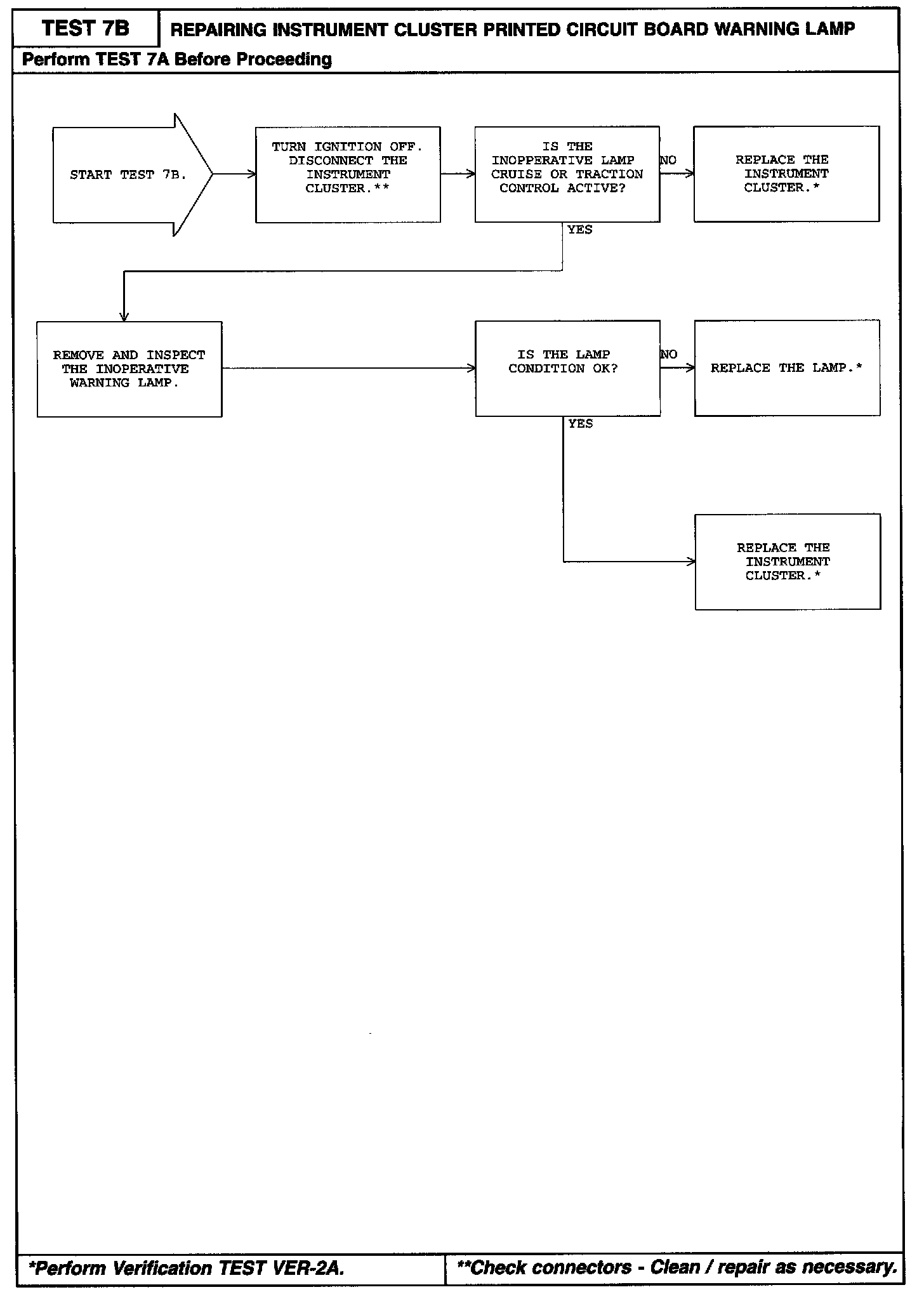 TEST 7B

REPAIRING INSTRUMENT CLUSTER PRINTED CIRCUIT BOARD WARNING LAMP

Perform TEST 7A Before Proceeding

START TEST 7B.

TURN IGNITION OFF. DISCONNECT THE INSTRUMENT CLUSTER.**

IS THE INOPPERATIVE LAMP CRUISE OR TRACTION CONTROL ACTIVE?

NO

REPLACE THE INSTRUMENT CLUSTER.*

YES

REMOVE AND INSPECT THE INOPERATIVE WARNING LAMP.

IS THE LAMP CONDITION OK?

NO

REPLACE THE LAMP.*

YES

REPLACE THE INSTRUMENT CLUSTER.*

*Perform Verification TEST VER-2A.

**Check connectors - Clean / repair as necessary.